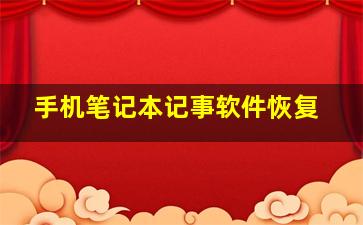 手机笔记本记事软件恢复